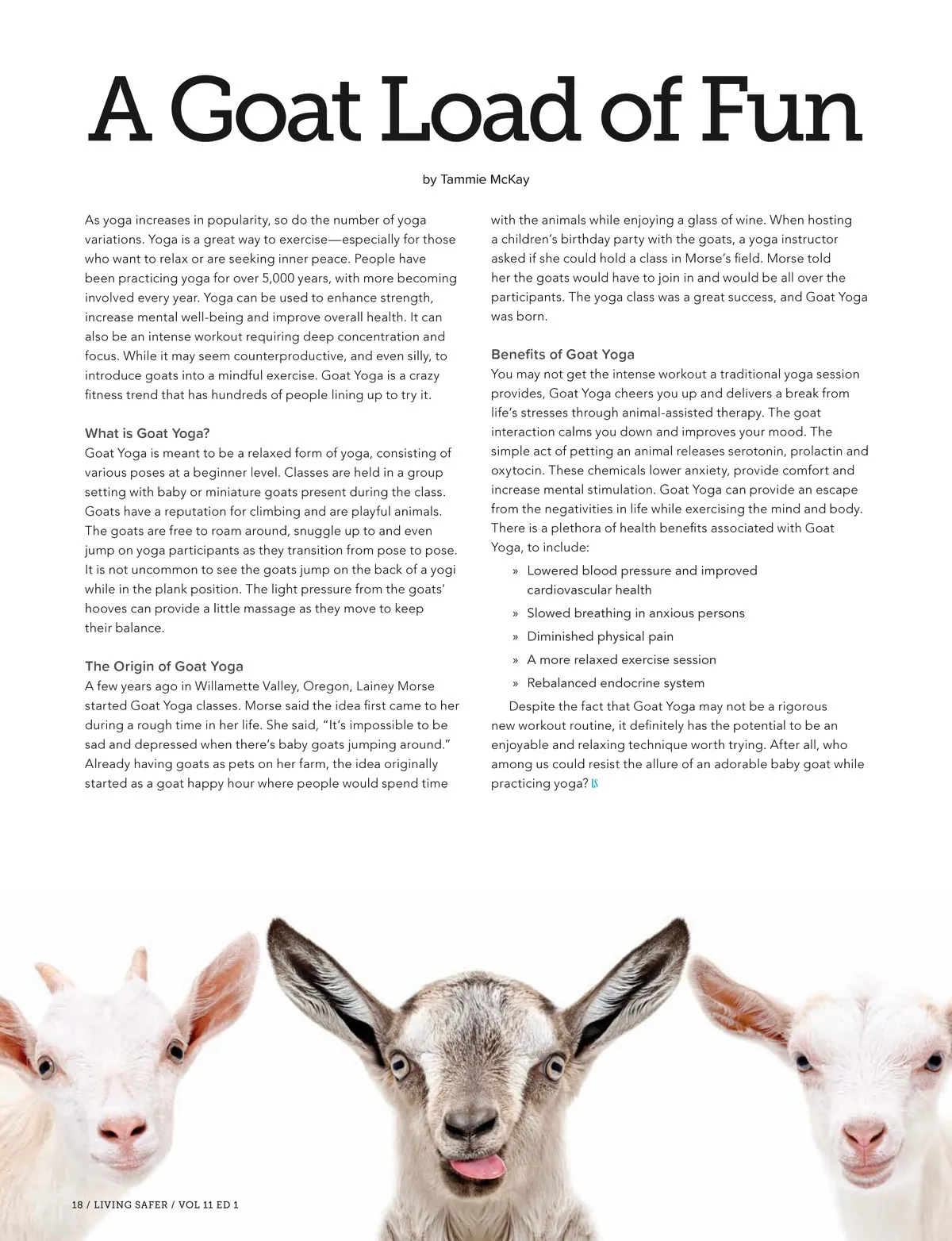 A Goat Load of Fun

by Tammie McKay

As yoga increases in popularity, so do the number of yoga variations. Yoga is a great way to exercise—especially for those who want to relax or are seeking inner peace. People have been practicing yoga for over 5,000 years, with more becoming involved every year. Yoga can be used to enhance strength, increase mental well-being and improve overall health. It can also be an intense workout requiring deep concentration and focus. While it may seem counterproductive, and even silly, to introduce goats into a mindful exercise. Goat Yoga is a crazy fitness trend that has hundreds of people lining up to try it.

What is Goat Yoga?
Goat Yoga is meant to be a relaxed form of yoga, consisting of various poses at a beginner level. Classes are held in a group setting with baby or miniature goats present during the class. Goats have a reputation for climbing and are playful animals. The goats are free to roam around, snuggle up to and even jump on yoga participants as they transition from pose to pose. It is not uncommon to see the goats jump on the back of a yogi while in the plank position. The light pressure from the goats' hooves can provide a little massage as they move to keep their balance.

The Origin of Goat Yoga
A few years ago in Willamette Valley, Oregon, Lainey Morse started Goat Yoga classes. Morse said the idea first came to her during a rough time in her life. She said, "It's impossible to be sad and depressed when there's baby goats jumping around." Already having goats as pets on her farm, the idea originally started as a goat happy hour where people would spend time with the animals while enjoying a glass of wine. When hosting a children's birthday party with the goats, a yoga instructor asked if she could hold a class in Morse's field. Morse told her the goats would have to join in and would be all over the participants. The yoga class was a great success, and Goat Yoga was born.

Benefits of Goat Yoga
You may not get the intense workout a traditional yoga session provides, Goat Yoga cheers you up and delivers a break from life's stresses through animal-assisted therapy. The goat interaction calms you down and improves your mood. The simple act of petting an animal releases serotonin, prolactin and oxytocin. These chemicals lower anxiety, provide comfort and increase mental stimulation. Goat Yoga can provide an escape from the negativities in life while exercising the mind and body. There is a plethora of health benefits associated with Goat Yoga, to include:
» Lowered blood pressure and improved cardiovascular health
» Slowed breathing in anxious persons
» Diminished physical pain
» A more relaxed exercise session
» Rebalanced endocrine system

Despite the fact that Goat Yoga may not be a rigorous new workout routine, it definitely has the potential to be an enjoyable and relaxing technique worth trying. After all, who among us could resist the allure of an adorable baby goat while practicing yoga? LS

18 / LIVING SAFER / VOL 11 ED 1